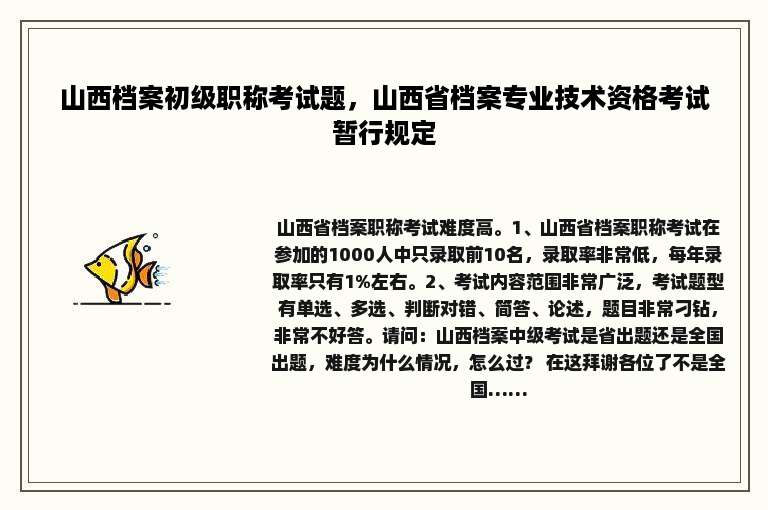 山西档案初级职称考试题，山西省档案专业技术资格考试暂行规定

山西省档案职称考试难度高。1、山西省档案职称考试在参加的1000人中只录取前10名，录取率非常低，每年录取率只有1%左右。2、考试内容范围非常广泛，考试题型有单选、多选、判断对错、简答、论述，题目非常刁钻，非常不好答。请问：山西档案中级考试是省出题还是全国出题，难度为什么情况，怎么过？ 在这拜谢各位了不是全国......